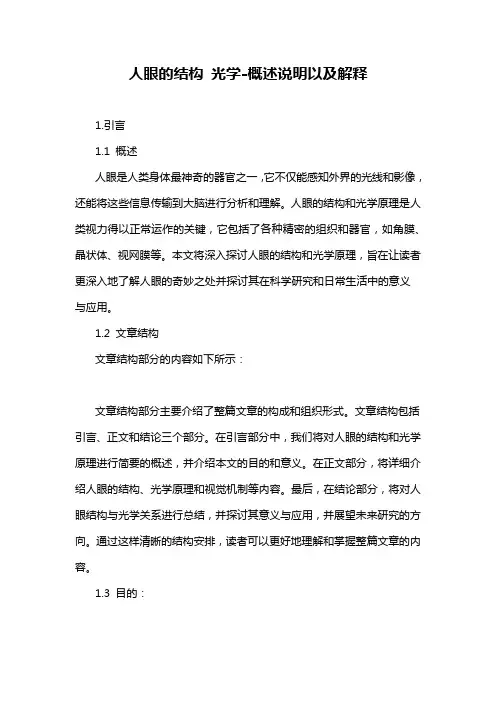 人眼的结构 光学-概述说明以及解释

1.引言

1.1 概述

人眼是人类身体最神奇的器官之一，它不仅能感知外界的光线和影像，还能将这些信息传输到大脑进行分析和理解。人眼的结构和光学原理是人类视力得以正常运作的关键，它包括了各种精密的组织和器官，如角膜、晶状体、视网膜等。本文将深入探讨人眼的结构和光学原理，旨在让读者更深入地了解人眼的奇妙之处并探讨其在科学研究和日常生活中的意义与应用。

1.2 文章结构

文章结构部分的内容如下所示：

文章结构部分主要介绍了整篇文章的构成和组织形式。文章结构包括引言、正文和结论三个部分。在引言部分中，我们将对人眼的结构和光学原理进行简要的概述，并介绍本文的目的和意义。在正文部分，将详细介绍人眼的结构、光学原理和视觉机制等内容。最后，在结论部分，将对人眼结构与光学关系进行总结，并探讨其意义与应用，并展望未来研究的方向。通过这样清晰的结构安排，读者可以更好地理解和掌握整篇文章的内容。

1.3 目的：